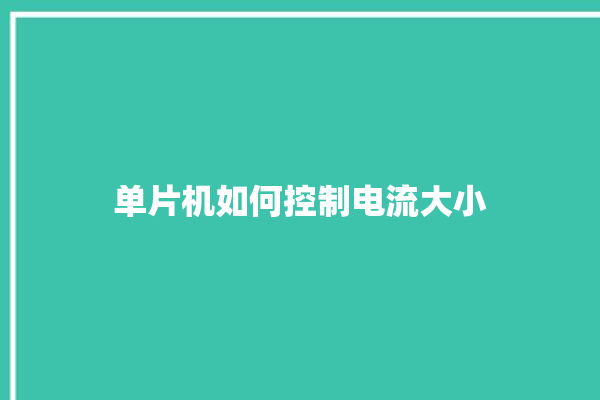 单片机如何控制电流大小